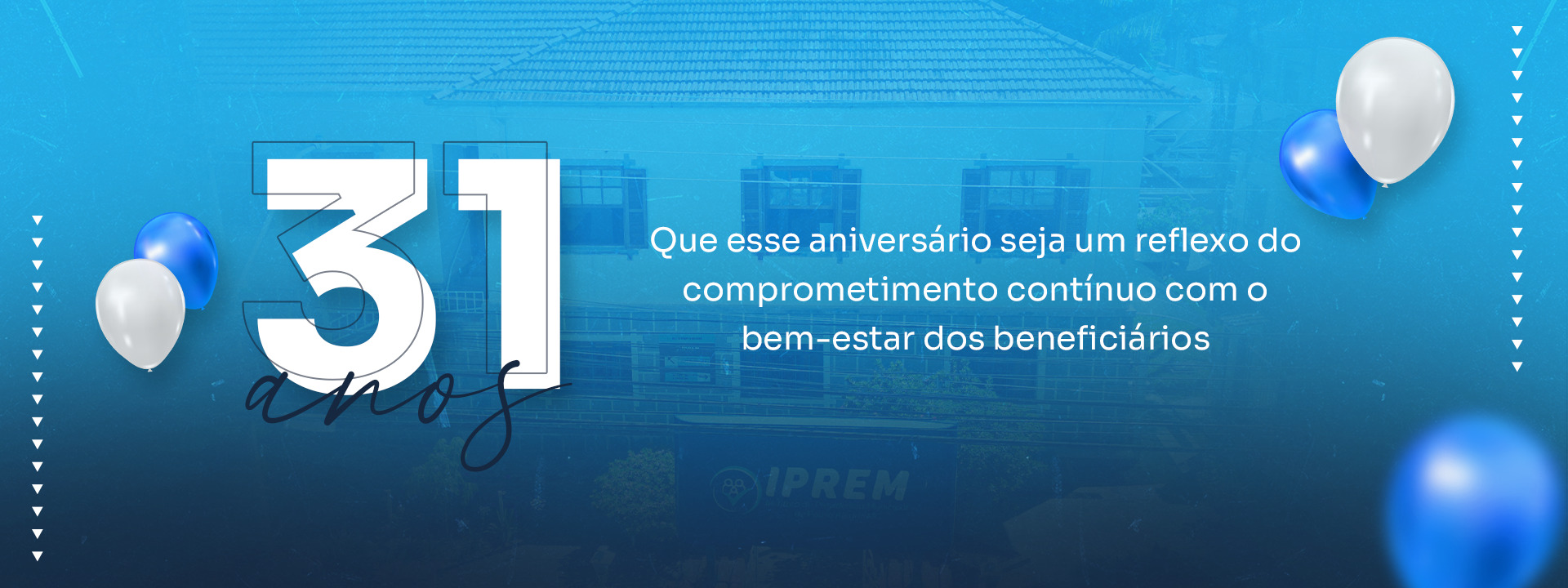 31 anos

Que esse aniversário seja um reflexo do comprometimento contínuo com o bem-estar dos beneficiários

IPREM